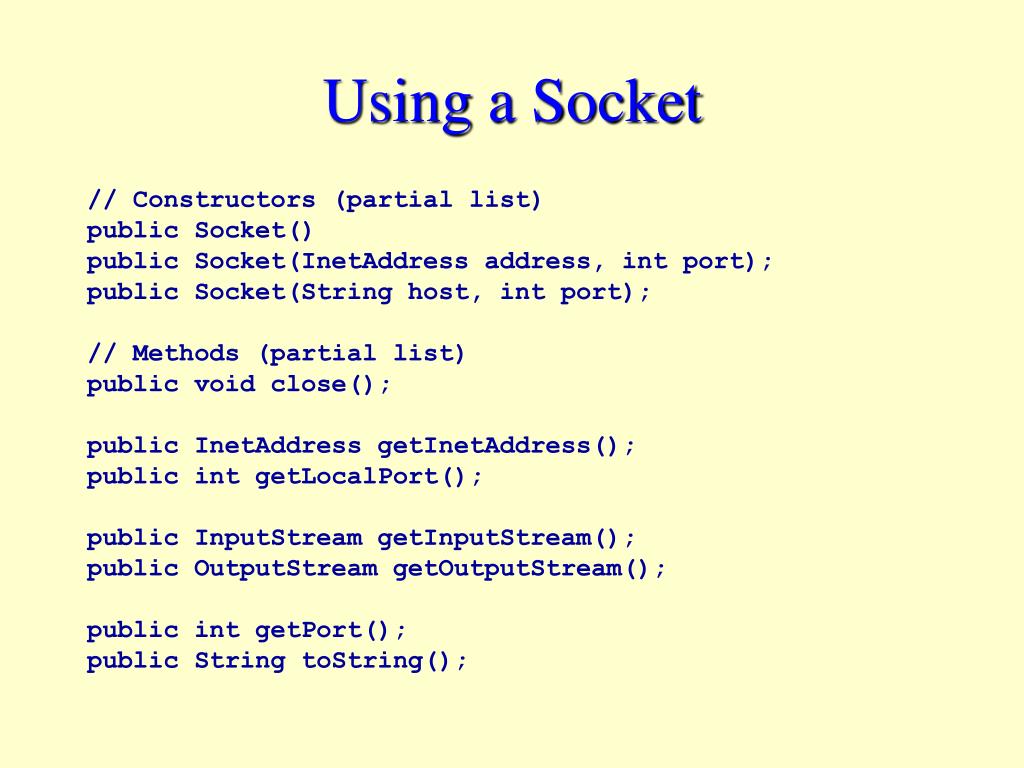 Using a Socket

// Constructors (partial list)
public Socket()
public Socket(InetAddress address, int port);
public Socket(String host, int port);

// Methods (partial list)
public void close();

public InetAddress getInetAddress();
public int getLocalPort();

public InputStream getInputStream();
public OutputStream getOutputStream();

public int getPort();
public String toString();